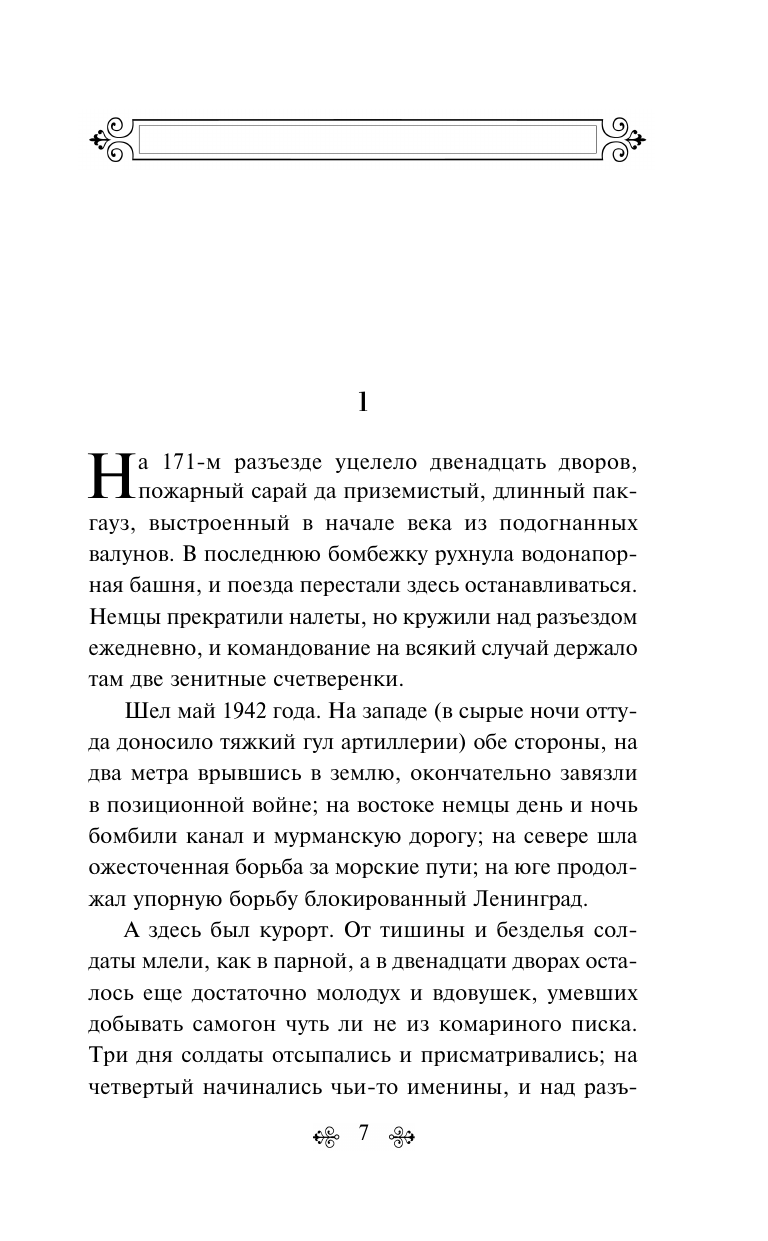 1

На 171-м разъезде уцелело двенадцать дворов, пожарный сарай да приземистый, длинный пакгауз, выстроенный в начале века из подогнанных валунов. В последнюю бомбежку рухнула водонапорная башня, и поезда перестали здесь останавливаться. Немцы прекратили налеты, но кружили над разъездом ежедневно, и командование на всякий случай держало там две зенитные счетверенки.

Шел май 1942 года. На западе (в сырые ночи оттуда доносило тяжкий гул артиллерии) обе стороны, на два метра врывшись в землю, окончательно завязли в позиционной войне; на востоке немцы день и ночь бомбили канал и мурманскую дорогу; на севере шла ожесточенная борьба за морские пути; на юге продолжал упорную борьбу блокированный Ленинград.

А здесь был курорт. От тишины и безделья солдаты млели, как в парной, а в двенадцати дворах осталось еще достаточно молодух и вдовушек, умевших добывать самогон чуть ли не из комариного писка. Три дня солдаты отсыпались и присматривались; на четвертый начинались чьи-то именины, и над разъ-

7